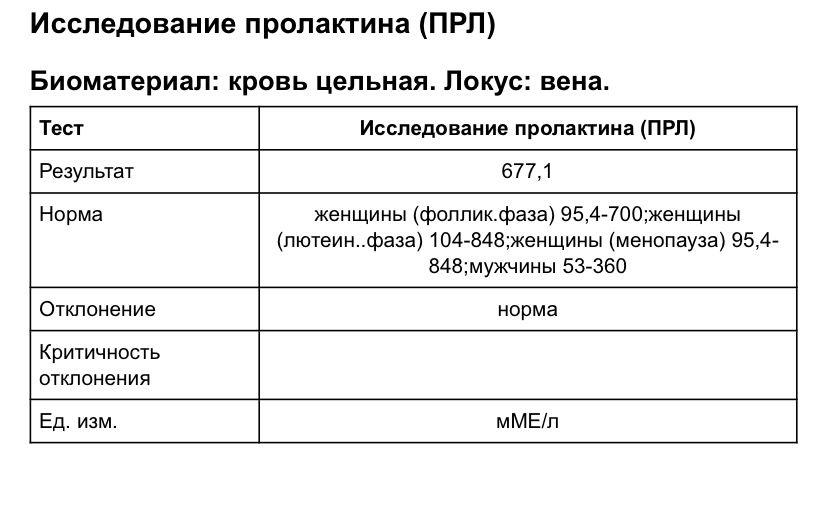 Исследование пролактина (ПРЛ)

Биоматериал: кровь цельная. Локус: вена.

| Тест | Исследование пролактина (ПРЛ) |
|---|---|
| Результат | 677,1 |
| Норма | женщины (фоллик.фаза) 95,4-700;женщины (лютеин..фаза) 104-848;женщины (менопауза) 95,4-848;мужчины 53-360 |
| Отклонение | норма |
| Критичность отклонения | |
| Ед. изм. | мМЕ/л |